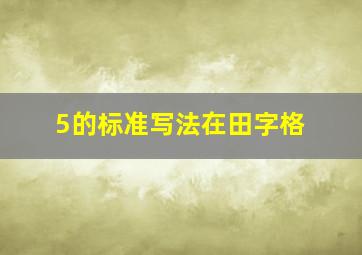 5的标准写法在田字格